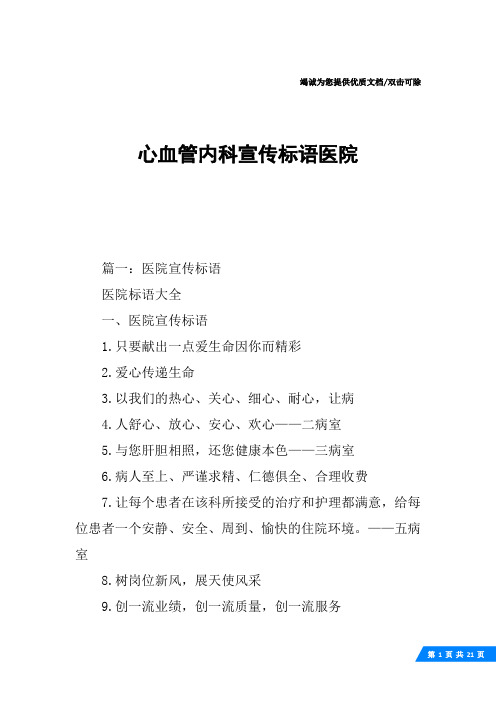 竭诚为您提供优质文档/双击可除

心血管内科宣传标语医院

篇一：医院宣传标语

医院标语大全

一、医院宣传标语

1.只要献出一点爱生命因你而精彩

2.爱心传递生命

3.以我们的热心、关心、细心、耐心，让病

4.人舒心、放心、安心、欢心——二病室

5.与您肝胆相照，还您健康本色——三病室

6.病人至上、严谨求精、仁德俱全、合理收费

7.让每个患者在该科所接受的治疗和护理都满意，给每位患者一个安静、安全、周到、愉快的住院环境。——五病室

8.树岗位新风，展天使风采

9.创一流业绩，创一流质量，创一流服务

第 1 页 共 21 页